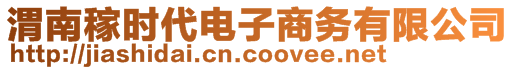 渭南稼时代电子商务有限公司
http://jiashidai.cn.coovee.net